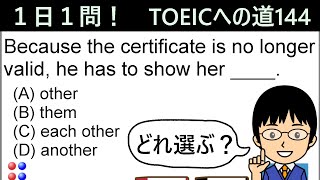 １日１問！　TOEICへの道144

Because the certificate is no longer valid, he has to show her ____.

(A) other
(B) them
(C) each other
(D) another

どれ選ぶ？